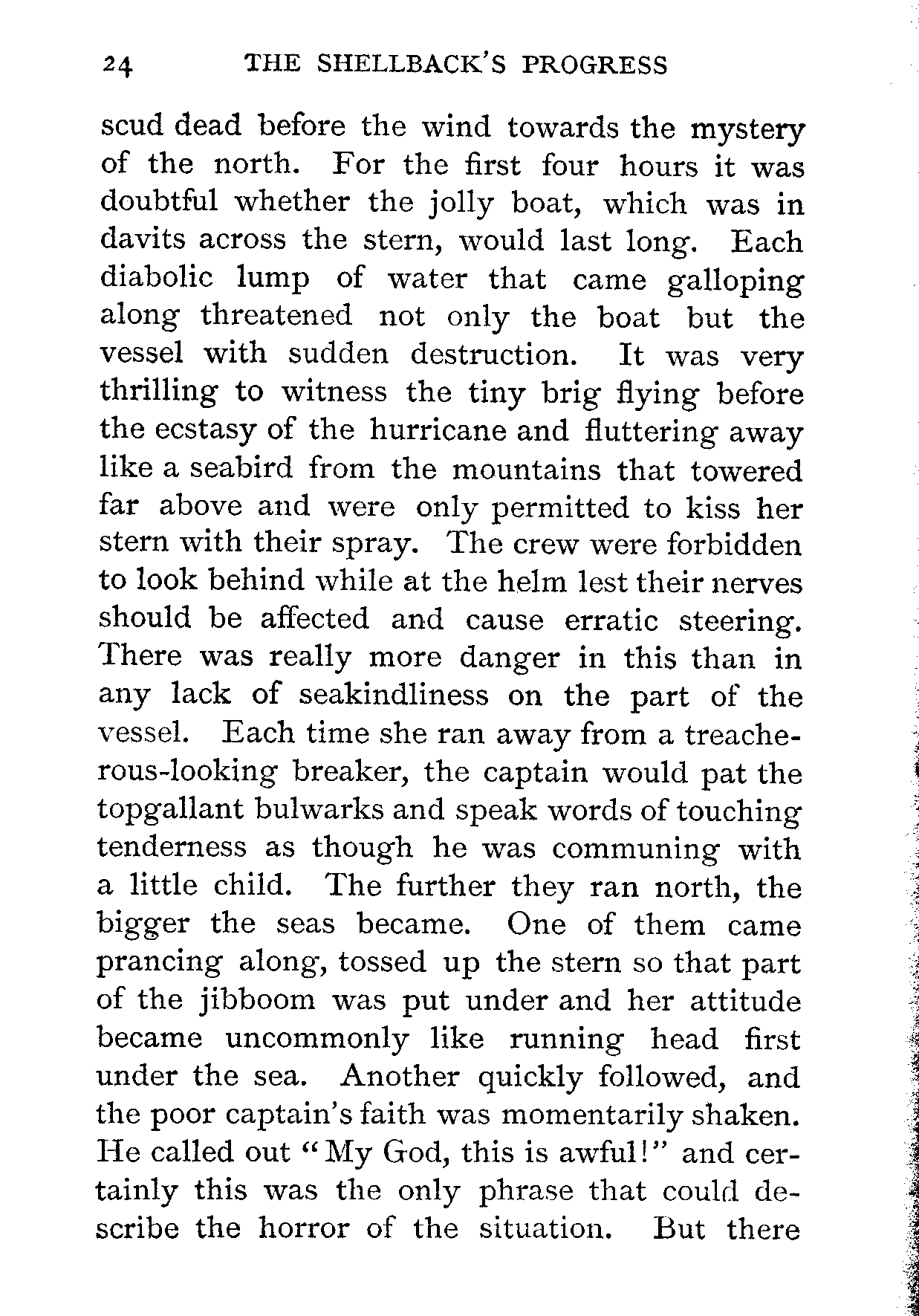 24 THE SHELLBACK'S PROGRESS

scud dead before the wind towards the mystery of the north. For the first four hours it was doubtful whether the jolly boat, which was in davits across the stern, would last long. Each diabolic lump of water that came galloping along threatened not only the boat but the vessel with sudden destruction. It was very thrilling to witness the tiny brig flying before the ecstasy of the hurricane and fluttering away like a seabird from the mountains that towered far above and were only permitted to kiss her stern with their spray. The crew were forbidden to look behind while at the helm lest their nerves should be affected and cause erratic steering. There was really more danger in this than in any lack of seakindliness on the part of the vessel. Each time she ran away from a treacherous-looking breaker, the captain would pat the topgallant bulwarks and speak words of touching tenderness as though he was communing with a little child. The further they ran north, the bigger the seas became. One of them came prancing along, tossed up the stern so that part of the jibboom was put under and her attitude became uncommonly like running head first under the sea. Another quickly followed, and the poor captain's faith was momentarily shaken. He called out "My God, this is awful!" and certainly this was the only phrase that could describe the horror of the situation. But there